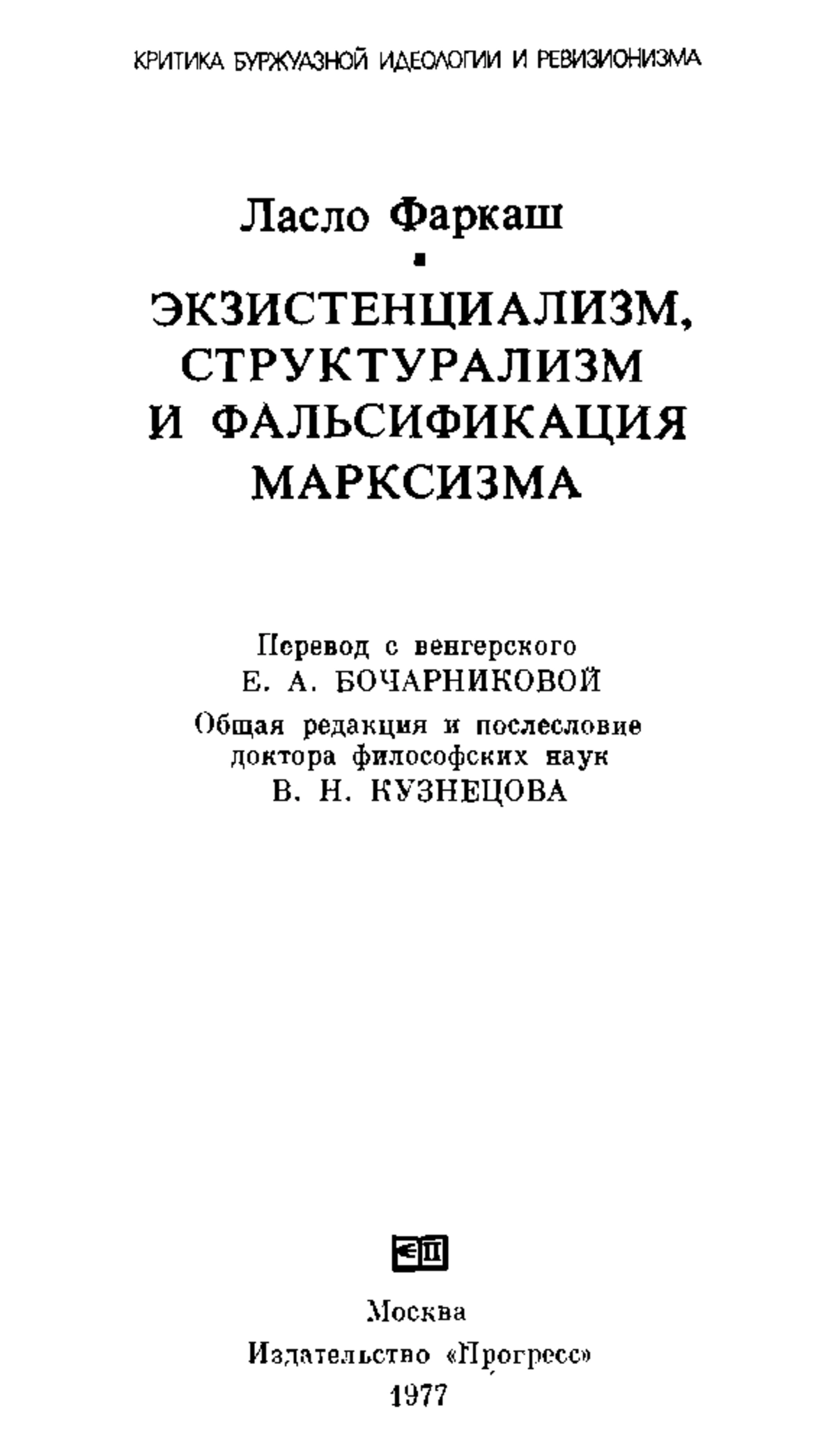 КРИТИКА БУРЖУАЗНОЙ ИДЕОЛОГИИ И РЕВИЗИОНИЗМА

Ласло Фаркаш

ЭКЗИСТЕНЦИАЛИЗМ, СТРУКТУРАЛИЗМ И ФАЛЬСИФИКАЦИЯ МАРКСИЗМА

Перевод с венгерского
Е. А. БОЧАРНИКОВОЙ

Общая редакция и послесловие
доктора философских наук
В. Н. КУЗНЕЦОВА

Москва
Издательство «Прогресс»
1977